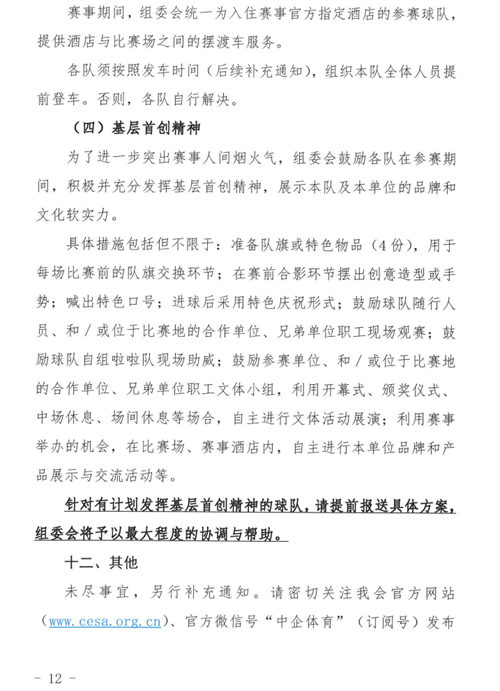 赛事期间，组委会统一为入住赛事官方指定酒店的参赛球队，提供酒店与比赛场之间的摆渡车服务。

各队须按照发车时间（后续补充通知），组织本队全体人员提前登车。否则，各队自行解决。

（四）基层首创精神

为了进一步突出赛事人间烟火气，组委会鼓励各队在参赛期间，积极并充分发挥基层首创精神，展示本队及本单位的品牌和文化软实力。

具体措施包括但不限于：准备队旗或特色物品（4份），用于每场比赛前的队旗交换环节；在赛前合影环节摆出创意造型或手势；喊出特色口号；进球后采用特色庆祝形式；鼓励球队随行人员、和／或位于比赛地的合作单位、兄弟单位职工现场观赛；鼓励球队自组啦啦队现场助威；鼓励参赛单位、和／或位于比赛地的合作单位、兄弟单位职工文体小组，利用开幕式、颁奖仪式、中场休息、场间休息等场合，自主进行文体活动展演；利用赛事举办的机会，在比赛场、赛事酒店内，自主进行本单位品牌和产品展示与交流活动等。

针对有计划发挥基层首创精神的球队，请提前报送具体方案，组委会将予以最大程度的协调与帮助。

十二、其他

未尽事宜，另行补充通知。请密切关注我会官方网站（www.cesa.org.cn）、官方微信号“中企体育”（订阅号）发布

- 12 -